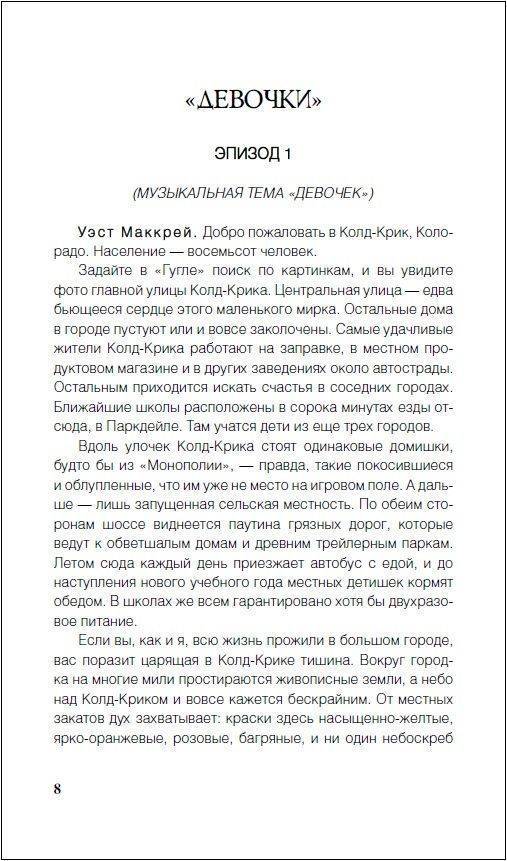 «ДЕВОЧКИ»

ЭПИЗОД 1

(МУЗЫКАЛЬНАЯ ТЕМА «ДЕВОЧЕК»)

Уэст Маккрей. Добро пожаловать в Колд-Крик, Колорадо. Население — восемьсот человек.

Задайте в «Гугле» поиск по картинкам, и вы увидите фото главной улицы Колд-Крика. Центральная улица — едва бьющееся сердце этого маленького мирка. Остальные дома в городе пустуют или и вовсе заколочены. Самые удачливые жители Колд-Крика работают на заправке, в местном продуктовом магазине и в других заведениях около автострады. Остальным приходится искать счастья в соседних городах. Ближайшие школы расположены в сорока минутах езды отсюда, в Паркдейле. Там учатся дети из еще трех городов.

Вдоль улочек Колд-Крика стоят одинаковые домишки, будто бы из «Монополии», — правда, такие покосившиеся и облупленные, что им уже не место на игровом поле. А дальше — лишь запущенная сельская местность. По обеим сторонам шоссе виднеется паутина грязных дорог, которые ведут к обветшалым домам и древним трейлерным паркам. Летом сюда каждый день приезжает автобус с едой, и до наступления нового учебного года местных детишек кормят обедом. В школах же всем гарантировано хотя бы двухразовое питание.

Если вы, как и я, всю жизнь прожили в большом городе, вас поразит царящая в Колд-Крике тишина. Вокруг городка на многие мили простираются живописные земли, а небо над Колд-Криком и вовсе кажется бескрайним. От местных закатов дух захватывает: краски здесь насыщенно-желтые, ярко-оранжевые, розовые, багряные, и ни один небоскреб

8